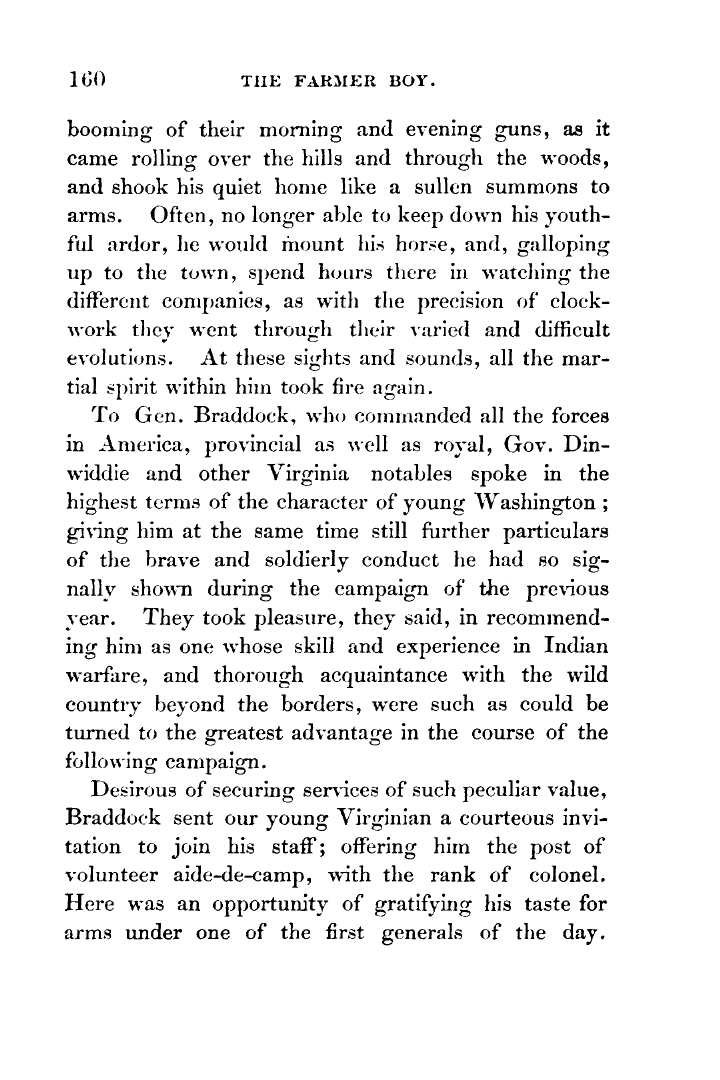 160 THE FARMER BOY.

booming of their morning and evening guns, as it came rolling over the hills and through the woods, and shook his quiet home like a sullen summons to arms. Often, no longer able to keep down his youthful ardor, he would mount his horse, and, galloping up to the town, spend hours there in watching the different companies, as with the precision of clockwork they went through their varied and difficult evolutions. At these sights and sounds, all the martial spirit within him took fire again.

To Gen. Braddock, who commanded all the forces in America, provincial as well as royal, Gov. Dinwiddie and other Virginia notables spoke in the highest terms of the character of young Washington; giving him at the same time still further particulars of the brave and soldierly conduct he had so signally shown during the campaign of the previous year. They took pleasure, they said, in recommending him as one whose skill and experience in Indian warfare, and thorough acquaintance with the wild country beyond the borders, were such as could be turned to the greatest advantage in the course of the following campaign.

Desirous of securing services of such peculiar value, Braddock sent our young Virginian a courteous invitation to join his staff; offering him the post of volunteer aide-de-camp, with the rank of colonel. Here was an opportunity of gratifying his taste for arms under one of the first generals of the day.